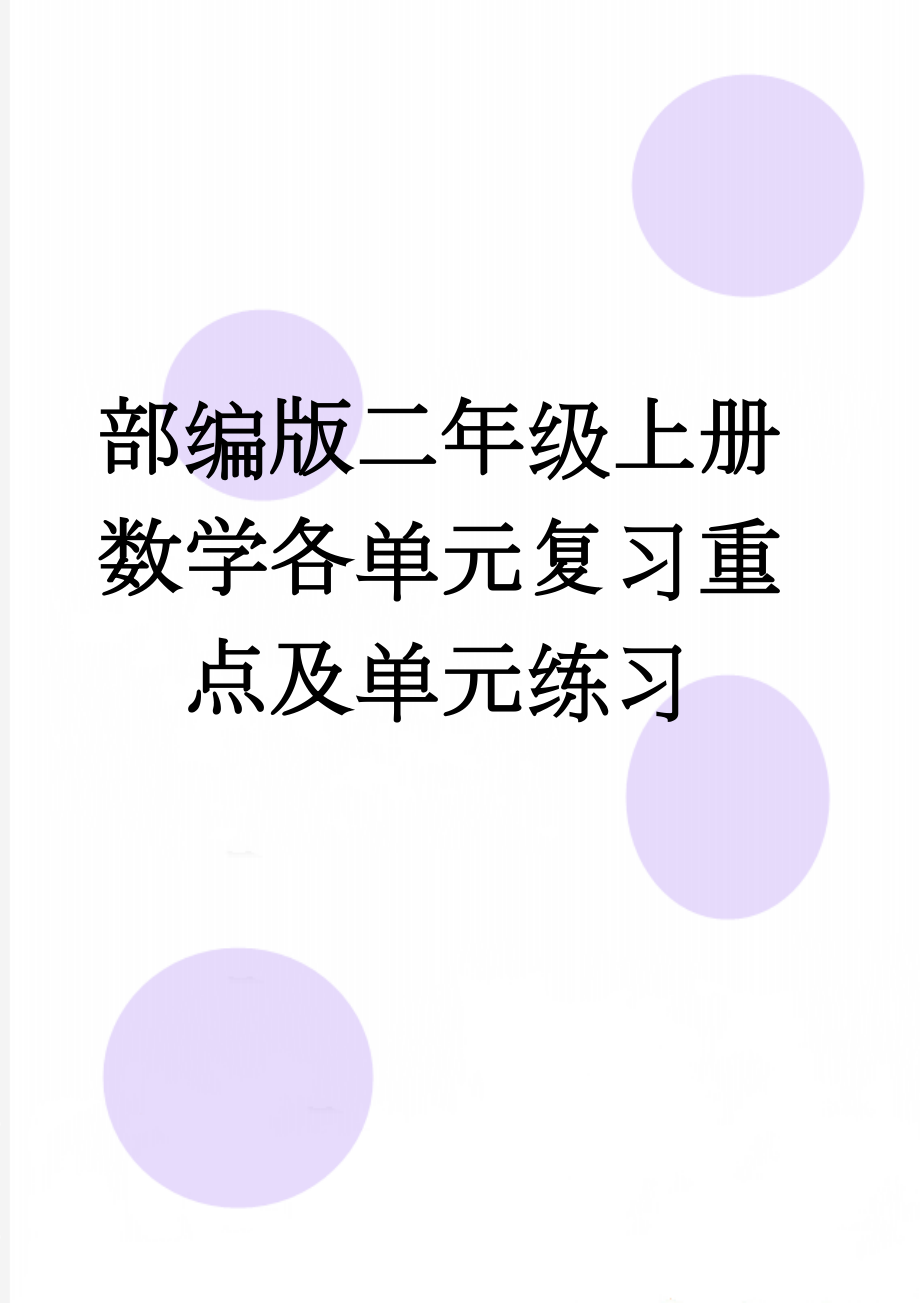 部编版二年级上册数学各单元复习重点及单元练习